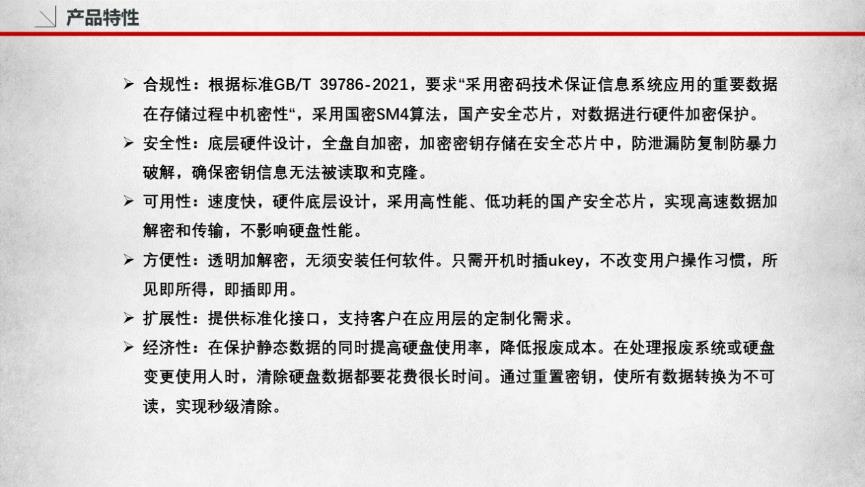 产品特性

➢ 合规性：根据标准GB/T 39786-2021，要求“采用密码技术保证信息系统应用的重要数据在存储过程中机密性“，采用国密SM4算法，国产安全芯片，对数据进行硬件加密保护。

➢ 安全性：底层硬件设计，全盘自加密，加密密钥存储在安全芯片中，防泄漏防复制防暴力破解，确保密钥信息无法被读取和克隆。

➢ 可用性：速度快，硬件底层设计，采用高性能、低功耗的国产安全芯片，实现高速数据加解密和传输，不影响硬盘性能。

➢ 方便性：透明加解密，无须安装任何软件。只需开机时插ukey，不改变用户操作习惯，所见即所得，即插即用。

➢ 扩展性：提供标准化接口，支持客户在应用层的定制化需求。

➢ 经济性：在保护静态数据的同时提高硬盘使用率，降低报废成本。在处理报废系统或硬盘变更使用人时，清除硬盘数据都要花费很长时间。通过重置密钥，使所有数据转换为不可读，实现秒级清除。